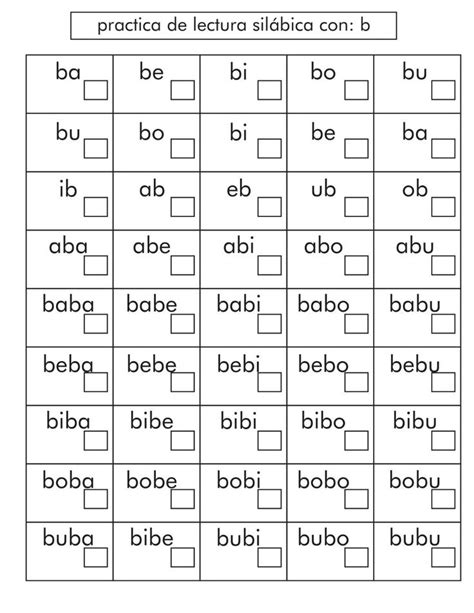 practica de lectura silábica con: b

| ba | be | bi | bo | bu |
|---|---|---|---|---|
| bu | bo | bi | be | ba |
| ib | ab | eb | ub | ob |
| aba | abe | abi | abo | abu |
| baba | babe | babi | babo | babu |
| beba | bebe | bebi | bebo | bebu |
| biba | bibe | bibi | bibo | bibu |
| boba | bobe | bobi | bobo | bobu |
| buba | bibe | bubi | bubo | bubu |